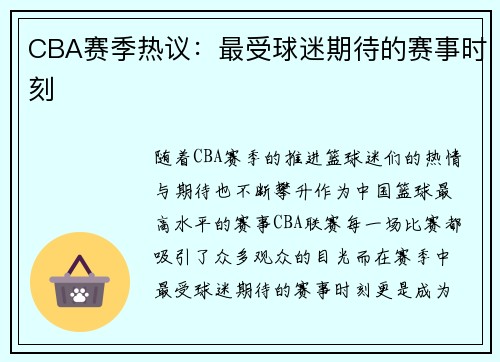 CBA赛季热议：最受球迷期待的赛事时刻

随着CBA赛季的推进篮球迷们的热情与期待也不断攀升作为中国篮球最高水平的赛事CBA联赛每一场比赛都吸引了众多观众的目光而在赛季中最受球迷期待的赛事时刻更是成为